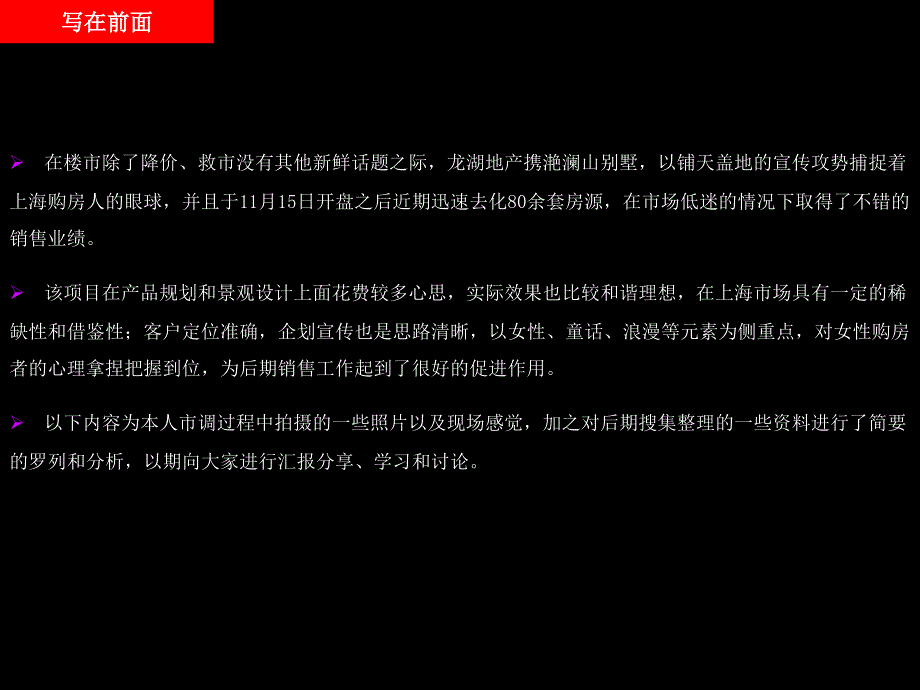 写在前面

➢ 在楼市除了降价、救市没有其他新鲜话题之际，龙湖地产携滟澜山别墅，以铺天盖地的宣传攻势捕捉着上海购房人的眼球，并且于11月15日开盘之后近期迅速去化80余套房源，在市场低迷的情况下取得了不错的销售业绩。

➢ 该项目在产品规划和景观设计上面花费较多心思，实际效果也比较和谐理想，在上海市场具有一定的稀缺性和借鉴性；客户定位准确，企划宣传也是思路清晰，以女性、童话、浪漫等元素为侧重点，对女性购房者的心理拿捏把握到位，为后期销售工作起到了很好的促进作用。

➢ 以下内容为本人市调过程中拍摄的一些照片以及现场感觉，加之对后期搜集整理的一些资料进行了简要的罗列和分析，以期向大家进行汇报分享、学习和讨论。